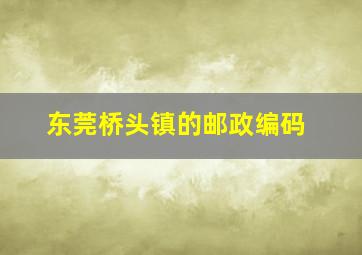 东莞桥头镇的邮政编码